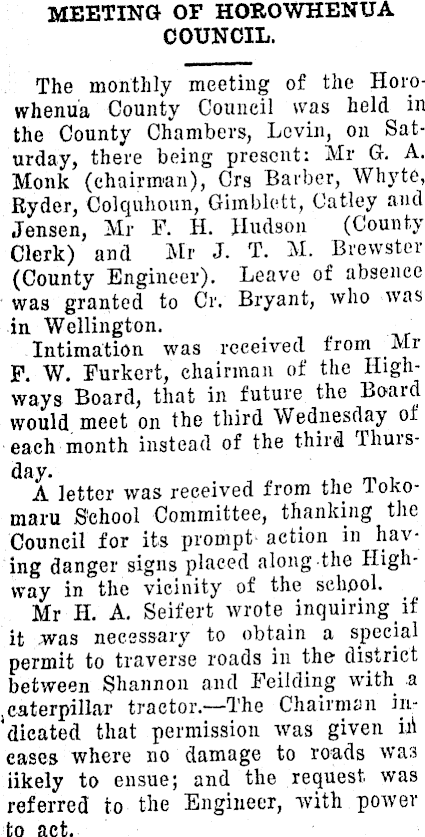 MEETING OF HOROWHENUA COUNCIL.

The monthly meeting of the Horowhenua County Council was held in the County Chambers, Levin, on Saturday, there being present: Mr G. A. Monk (chairman), Crs Barber, Whyte, Ryder, Colquhoun, Gimblett, Catley and Jensen, Mr F. H. Hudson (County Clerk) and Mr J. T. M. Brewster (County Engineer). Leave of absence was granted to Cr. Bryant, who was in Wellington.

Intimation was received from Mr F. W. Furkert, chairman of the Highways Board, that in future the Board would meet on the third Wednesday of each month instead of the third Thursday.

A letter was received from the Tokomaru School Committee, thanking the Council for its prompt action in having danger signs placed along the Highway in the vicinity of the school.

Mr H. A. Seifert wrote inquiring if it was necessary to obtain a special permit to traverse roads in the district between Shannon and Feilding with a caterpillar tractor.—The Chairman indicated that permission was given in cases where no damage to roads was likely to ensue; and the request was referred to the Engineer, with power to act.